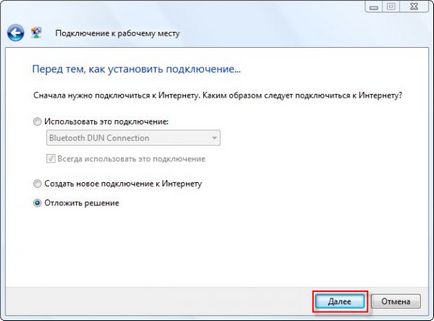 Подключение к рабочему месту

Перед тем, как установить подключение...

Сначала нужно подключиться к Интернету. Каким образом следует подключиться к Интернету?

Использовать это подключение:

Bluetooth DUN Connection

Всегда использовать это подключение

Создать новое подключение к Интернету

Отложить решение

Далее

Отмена